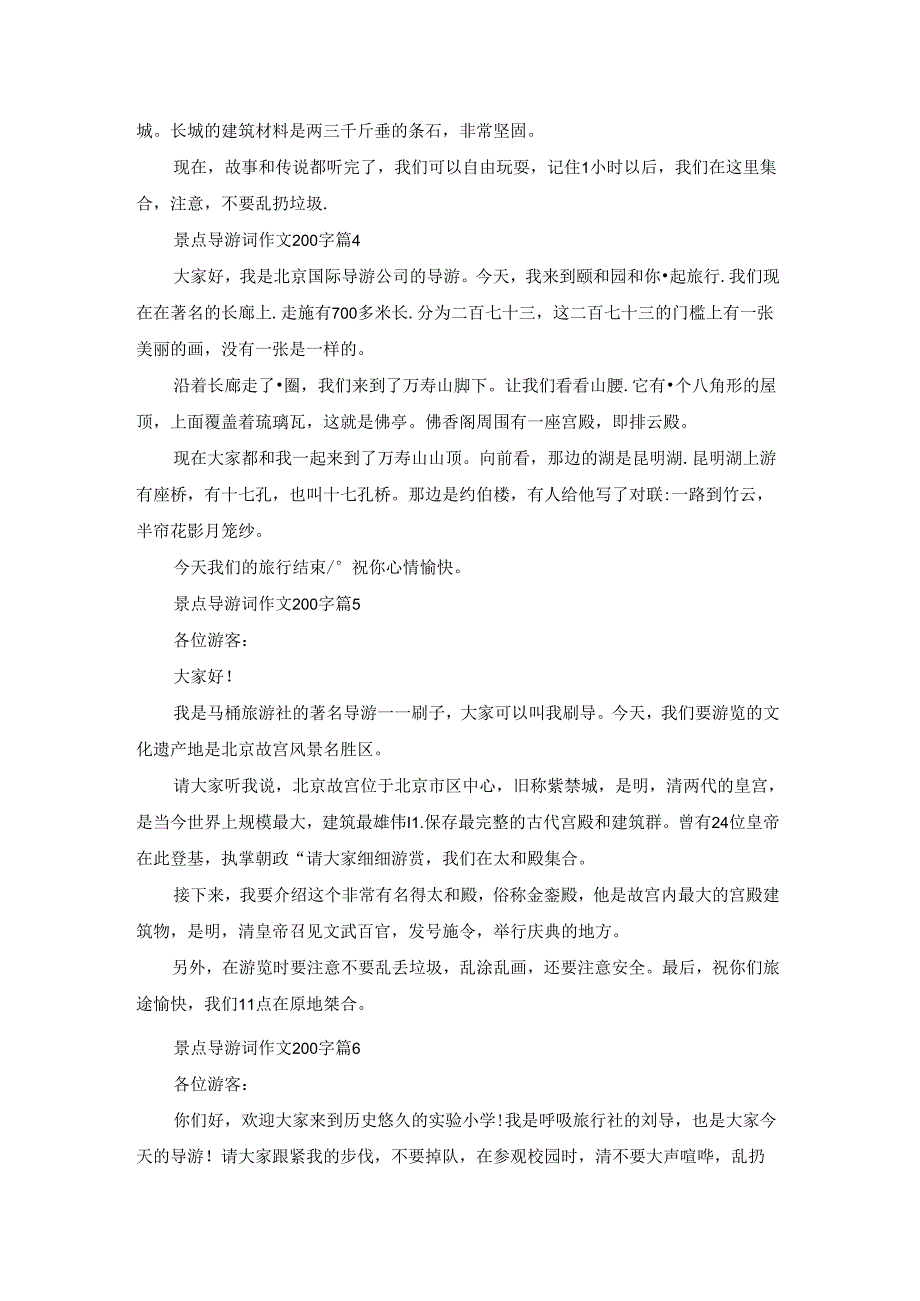 城。长城的建筑材料是两三千斤垂的条石，非常坚固。

现在，故事和传说都听完了，我们可以自由玩耍，记住1小时以后，我们在这里集合，注意，不要乱扔垃圾.

景点导游词作文200字篇4

大家好，我是北京国际导游公司的导游。今天，我来到颐和园和你•起旅行.我们现在在著名的长廊上.走施有700多米长.分为二百七十三，这二百七十三的门槛上有一张美丽的画，没有一张是一样的。

沿着长廊走了•圈，我们来到了万寿山脚下。让我们看看山腰.它有•个八角形的屋顶，上面覆盖着琉璃瓦，这就是佛亭。佛香阁周围有一座宫殿，即排云殿。

现在大家都和我一起来到了万寿山山顶。向前看，那边的湖是昆明湖.昆明湖上游有座桥，有十七孔，也叫十七孔桥。那边是约伯楼，有人给他写了对联:一路到竹云，半帘花影月笼纱。

今天我们的旅行结束/° 祝你心情愉快。

景点导游词作文200字篇5

各位游客：

大家好！

我是马桶旅游社的著名导游一一刷子，大家可以叫我刷导。今天，我们要游览的文化遗产地是北京故宫风景名胜区。

请大家听我说，北京故宫位于北京市区中心，旧称紫禁城，是明，清两代的皇宫，是当今世界上规模最大，建筑最雄伟I1.保存最完整的古代宫殿和建筑群。曾有24位皇帝在此登基，执掌朝政“请大家细细游赏，我们在太和殿集合。

接下来，我要介绍这个非常有名得太和殿，俗称金銮殿，他是故宫内最大的宫殿建筑物，是明，清皇帝召见文武百官，发号施令，举行庆典的地方。

另外，在游览时要注意不要乱丢垃圾，乱涂乱画，还要注意安全。最后，祝你们旅途愉快，我们11点在原地桀合。

景点导游词作文200字篇6

各位游客：

你们好，欢迎大家来到历史悠久的实验小学!我是呼吸旅行社的刘导，也是大家今天的导游！请大家跟紧我的步伐，不要掉队，在参观校园时，清不要大声喧哗，乱扔